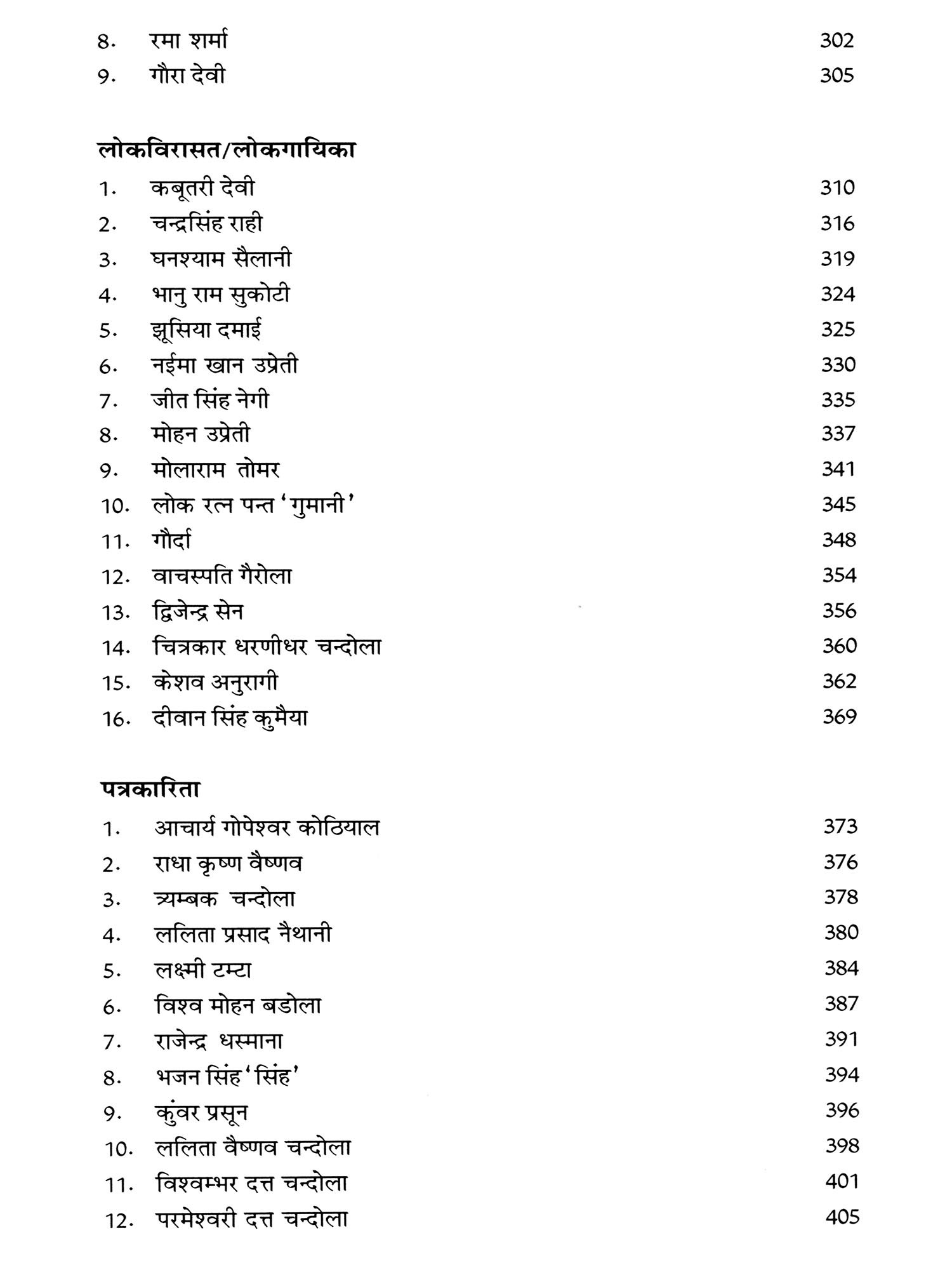 8. रमा शर्मा 302
9. गौरा देवी 305

लोकविरासत/लोकगायिका

1. कबूतरी देवी 310
2. चन्द्रसिंह राही 316
3. घनश्याम सैलानी 319
4. भानु राम सुकोटी 324
5. झूसिया दमाई 325
6. नईमा खान उप्रेती 330
7. जीत सिंह नेगी 335
8. मोहन उप्रेती 337
9. मोलाराम तोमर 341
10. लोक रत्न पन्त 'गुमानी' 345
11. गौर्दा 348
12. वाचस्पति गैरोला 354
13. द्विजेन्द्र सेन 356
14. चित्रकार धरणीधर चन्दोला 360
15. केशव अनुरागी 362
16. दीवान सिंह कुमैया 369

पत्रकारिता

1. आचार्य गोपेश्वर कोठियाल 373
2. राधा कृष्ण वैष्णव 376
3. त्र्यम्बक चन्दोला 378
4. ललिता प्रसाद नैथानी 380
5. लक्ष्मी टम्टा 384
6. विश्व मोहन बडोला 387
7. राजेन्द्र धस्माना 391
8. भजन सिंह 'सिंह' 394
9. कुंवर प्रसून 396
10. ललिता वैष्णव चन्दोला 398
11. विश्वम्भर दत्त चन्दोला 401
12. परमेश्वरी दत्त चन्दोला 405